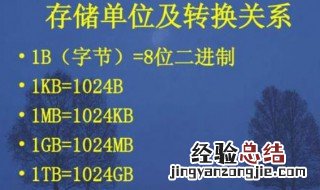 存储单位及转换关系

• 1B（字节）=8位二进制

• 1KB=1024B

• 1MB=1024KB

• 1GB=1024MB

• 1TB=1024GB

经验总结
jingyanzongjie.com